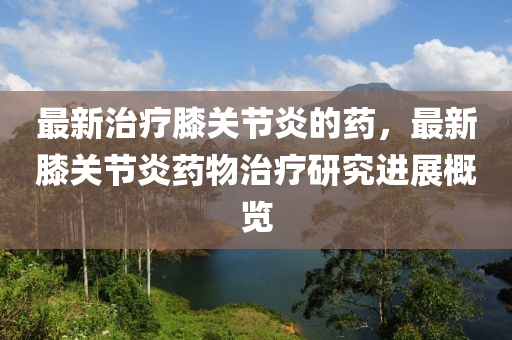 最新治疗膝关节炎的药，最新膝关节炎药物治疗研究进展概览